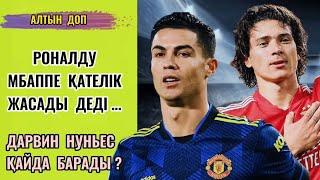 АЛТЫН ДОП

РОНАЛДУ МБАППЕ ҚАТЕЛІК ЖАСАДЫ ДЕДІ ...

ДАРВИН НУНЬЕС ҚАЙДА БАРАДЫ ?